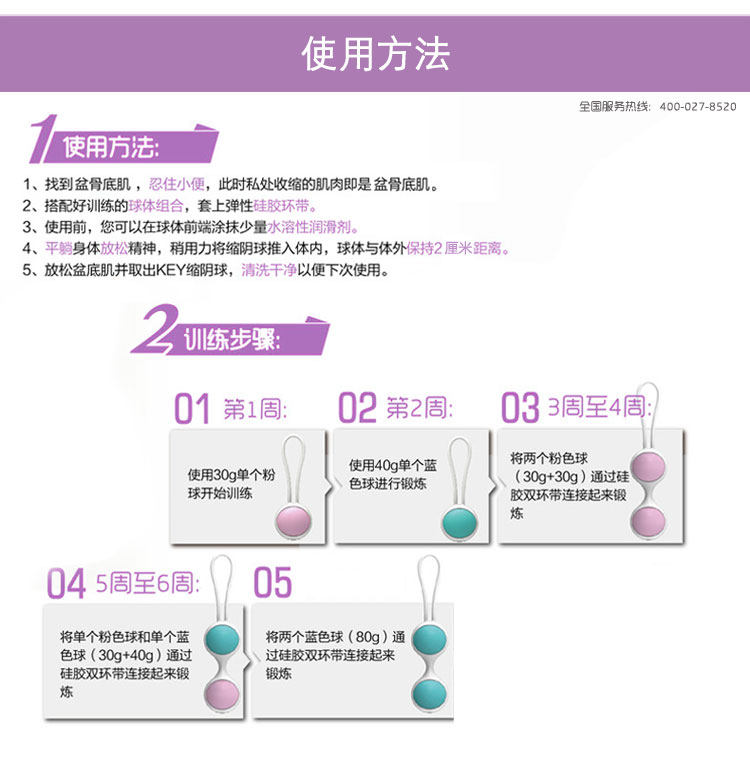 使用方法

全国服务热线：400-027-8520

1 使用方法：

1、找到盆骨底肌，忍住小便，此时私处收缩的肌肉即是盆骨底肌。
2、搭配好训练的球体组合，套上弹性硅胶环带。
3、使用前，您可以在球体前端涂抹少量水溶性润滑剂。
4、平躺身体放松精神，稍用力将缩阴球推入体内，球体与体外保持2厘米距离。
5、放松盆底肌并取出KEY缩阴球，清洗干净以便下次使用。

2 训练步骤：

01 第1周：

使用30g单个粉球开始训练

02 第2周：

使用40g单个蓝色球进行锻炼

03 3周至4周：

将两个粉色球（30g+30g）通过硅胶双环带连接起来锻炼

04 5周至6周：

将单个粉色球和单个蓝色球（30g+40g）通过硅胶双环带连接起来锻炼

05

将两个蓝色球（80g）通过硅胶双环带连接起来锻炼